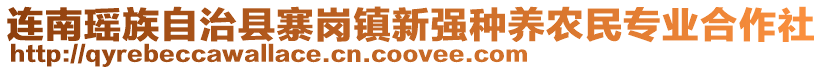 连南瑶族自治县寨岗镇新强种养农民专业合作社
http://qyrebeccawallace.cn.coovee.com